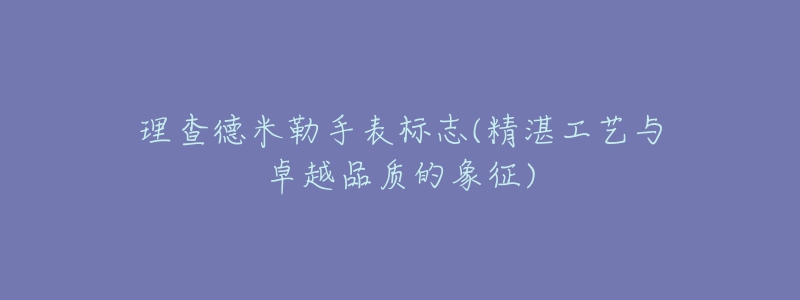 理查德米勒手表标志(精湛工艺与卓越品质的象征)